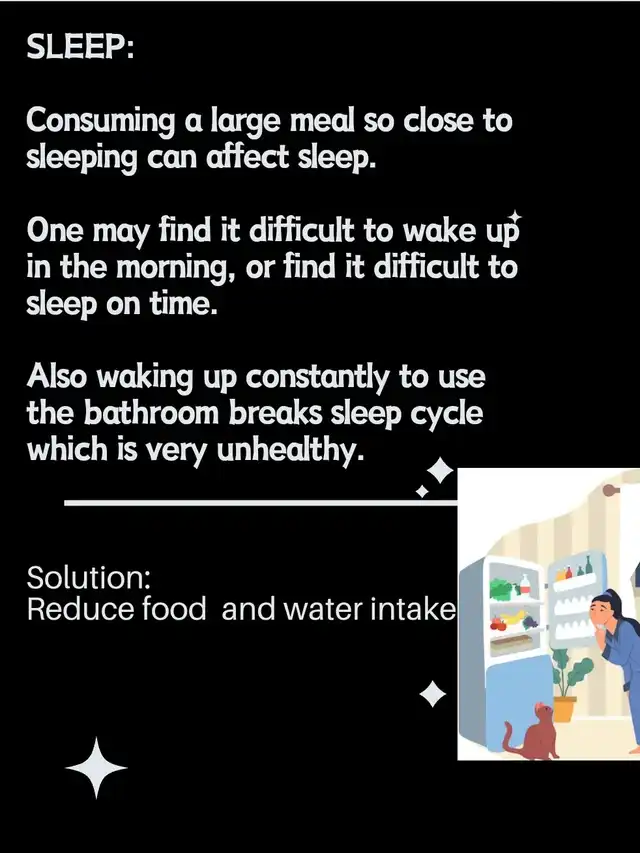 SLEEP:

Consuming a large meal so close to sleeping can affect sleep.

One may find it difficult to wake up in the morning, or find it difficult to sleep on time.

Also waking up constantly to use the bathroom breaks sleep cycle which is very unhealthy.

Solution:
Reduce food  and water intake